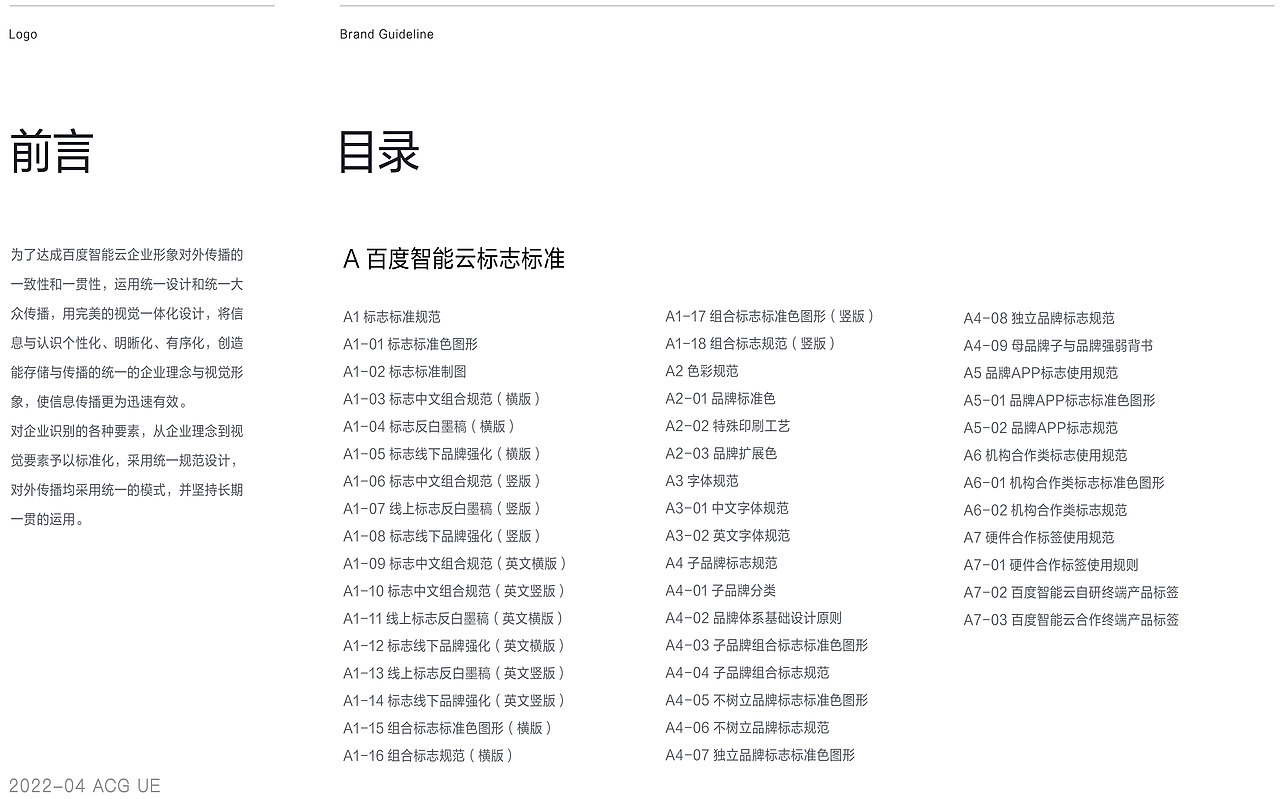 Logo

Brand Guideline

前言

为了达成百度智能云企业形象对外传播的一致性和一贯性，运用统一设计和统一大众传播，用完美的视觉一体化设计，将信息与认识个性化、明晰化、有序化，创造能存储与传播的统一的企业理念与视觉形象，使信息传播更为迅速有效。

对企业识别的各种要素，从企业理念到视觉要素予以标准化，采用统一规范设计，对外传播均采用统一的模式，并坚持长期一贯的运用。

目录

A 百度智能云标志标准

A1 标志标准规范
A1-01 标志标准色图形
A1-02 标志标准制图
A1-03 标志中文组合规范（横版）
A1-04 标志反白墨稿（横版）
A1-05 标志线下品牌强化（横版）
A1-06 标志中文组合规范（竖版）
A1-07 线上标志反白墨稿（竖版）
A1-08 标志线下品牌强化（竖版）
A1-09 标志中文组合规范（英文横版）
A1-10 标志中文组合规范（英文竖版）
A1-11 线上标志反白墨稿（英文横版）
A1-12 标志线下品牌强化（英文横版）
A1-13 线上标志反白墨稿（英文竖版）
A1-14 标志线下品牌强化（英文竖版）
A1-15 组合标志标准色图形（横版）
A1-16 组合标志规范（横版）

A1-17 组合标志标准色图形（竖版）
A1-18 组合标志规范（竖版）
A2 色彩规范
A2-01 品牌标准色
A2-02 特殊印刷工艺
A2-03 品牌扩展色
A3 字体规范
A3-01 中文字体规范
A3-02 英文字体规范
A4 子品牌标志规范
A4-01 子品牌分类
A4-02 品牌体系基础设计原则
A4-03 子品牌组合标志标准色图形
A4-04 子品牌组合标志规范
A4-05 不树立品牌标志标准色图形
A4-06 不树立品牌标志规范
A4-07 独立品牌标志标准色图形

A4-08 独立品牌标志规范
A4-09 母品牌子与品牌强弱背书
A5 品牌APP标志使用规范
A5-01 品牌APP标志标准色图形
A5-02 品牌APP标志规范
A6 机构合作类标志使用规范
A6-01 机构合作类标志标准色图形
A6-02 机构合作类标志规范
A7 硬件合作标签使用规范
A7-01 硬件合作标签使用规则
A7-02 百度智能云自研终端产品标签
A7-03 百度智能云合作终端产品标签

2022-04 ACG UE